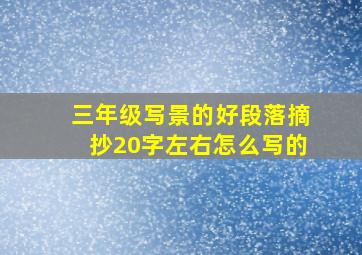 三年级写景的好段落摘抄20字左右怎么写的